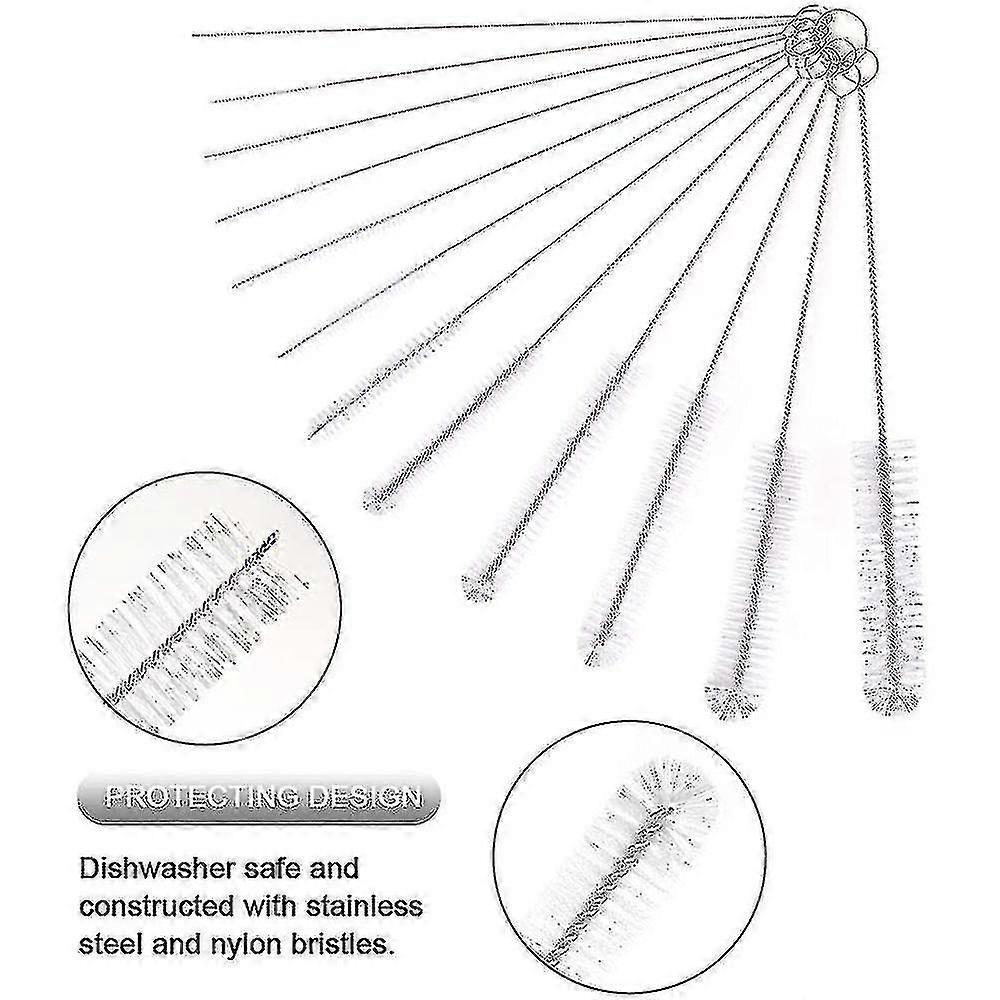 PROTECTING DESIGN

Dishwasher safe and constructed with stainless steel and nylon bristles.